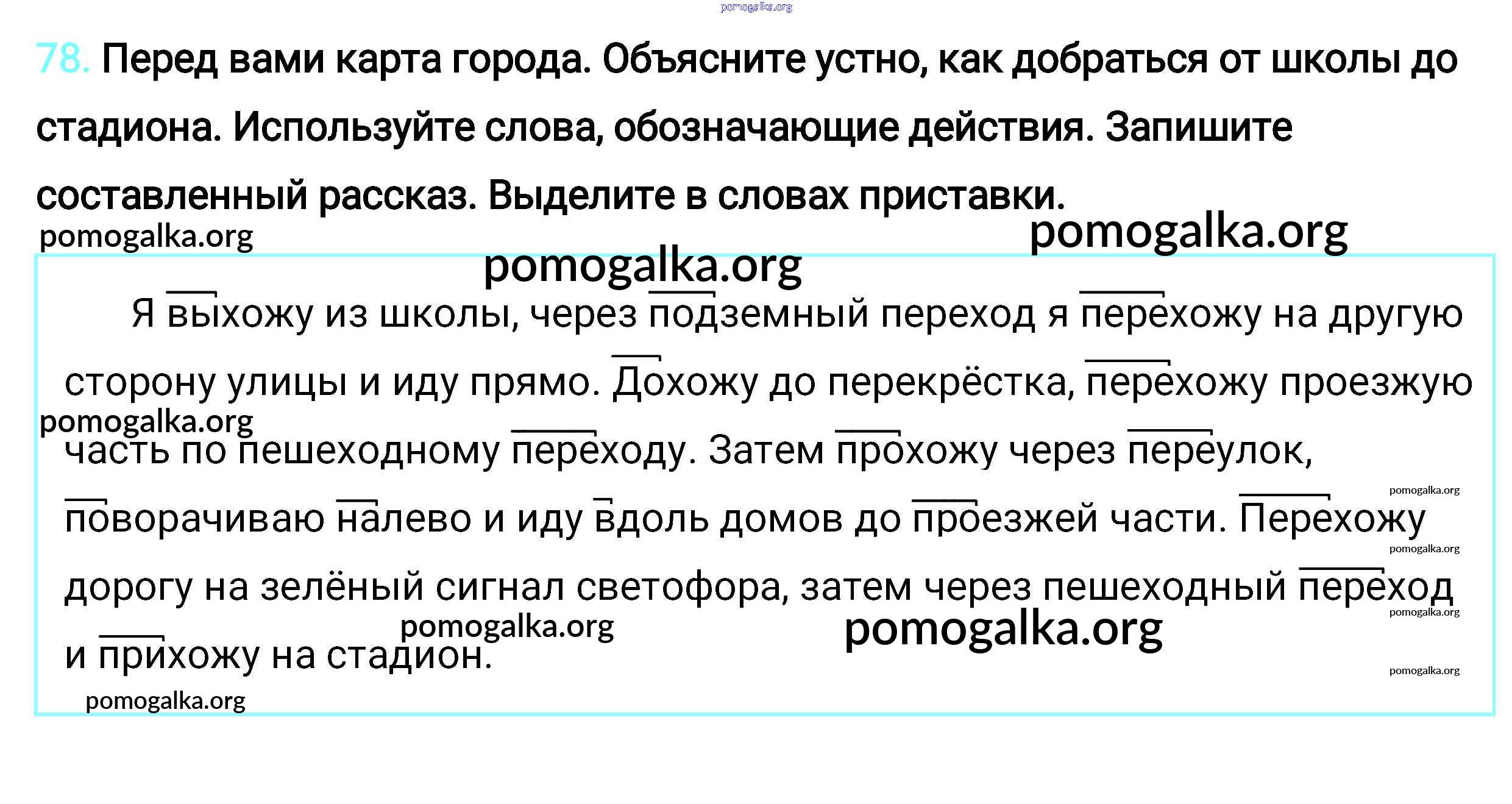 78. Перед вами карта города. Объясните устно, как добраться от школы до стадиона. Используйте слова, обозначающие действия. Запишите составленный рассказ. Выделите в словах приставки.

Я выхожу из школы, через подземный переход я перехожу на другую сторону улицы и иду прямо. Дохожу до перекрёстка, перехожу проезжую часть по пешеходному переходу. Затем прохожу через переулок, поворачиваю налево и иду вдоль домов до проезжей части. Перехожу дорогу на зелёный сигнал светофора, затем через пешеходный переход и прихожу на стадион.

pomogalka.org